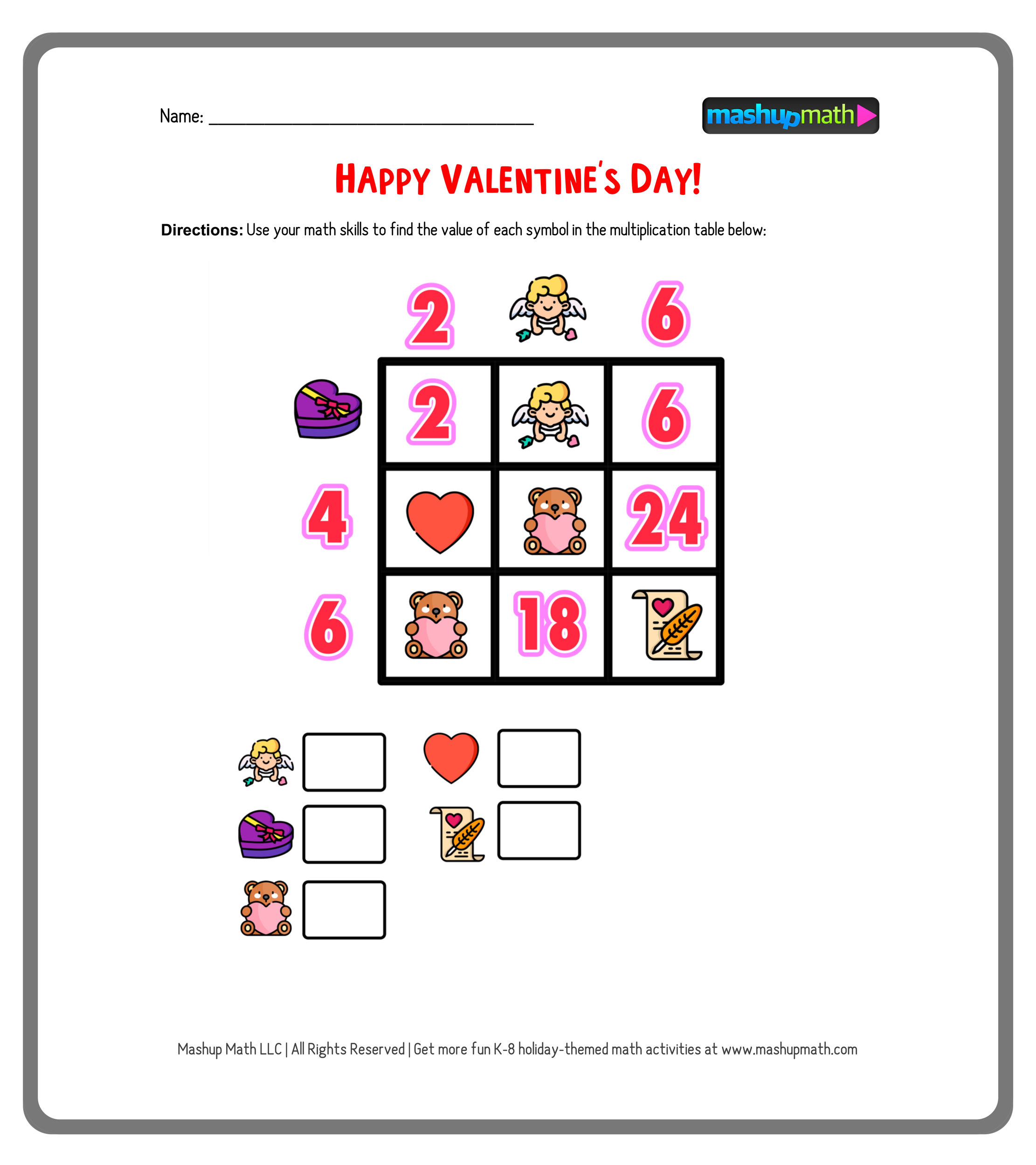 Name: ____

mashupmath

HAPPY VALENTINE'S DAY!

Directions: Use your math skills to find the value of each symbol in the multiplication table below:

2 6

2 6

4 24

6 18

Mashup Math LLC | All Rights Reserved | Get more fun K-8 holiday-themed math activities at www.mashupmath.com